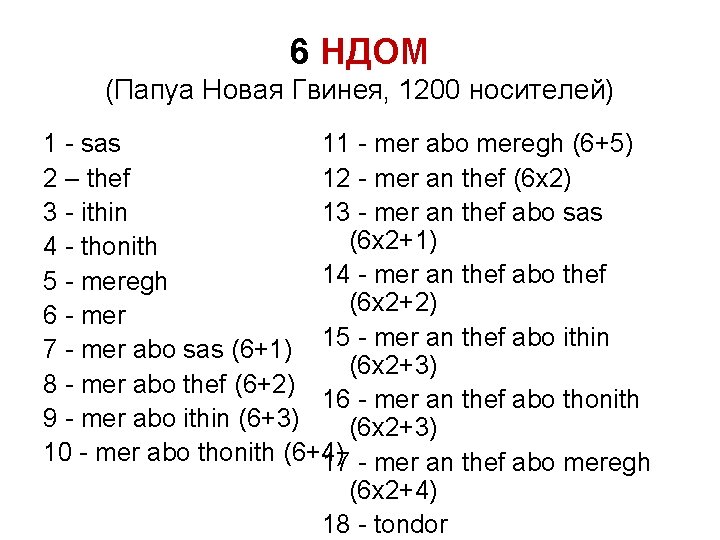 6 НДОМ
(Папуа Новая Гвинея, 1200 носителей)

1 - sas
2 – thef
3 - ithin
4 - thonith
5 - meregh
6 - mer
7 - mer abo sas (6+1)
8 - mer abo thef (6+2)
9 - mer abo ithin (6+3)
10 - mer abo thonith (6+4)

11 - mer abo meregh (6+5)
12 - mer an thef (6x2)
13 - mer an thef abo sas (6x2+1)
14 - mer an thef abo thef (6x2+2)
15 - mer an thef abo ithin (6x2+3)
16 - mer an thef abo thonith (6x2+3)
17 - mer an thef abo meregh (6x2+4)
18 - tondor